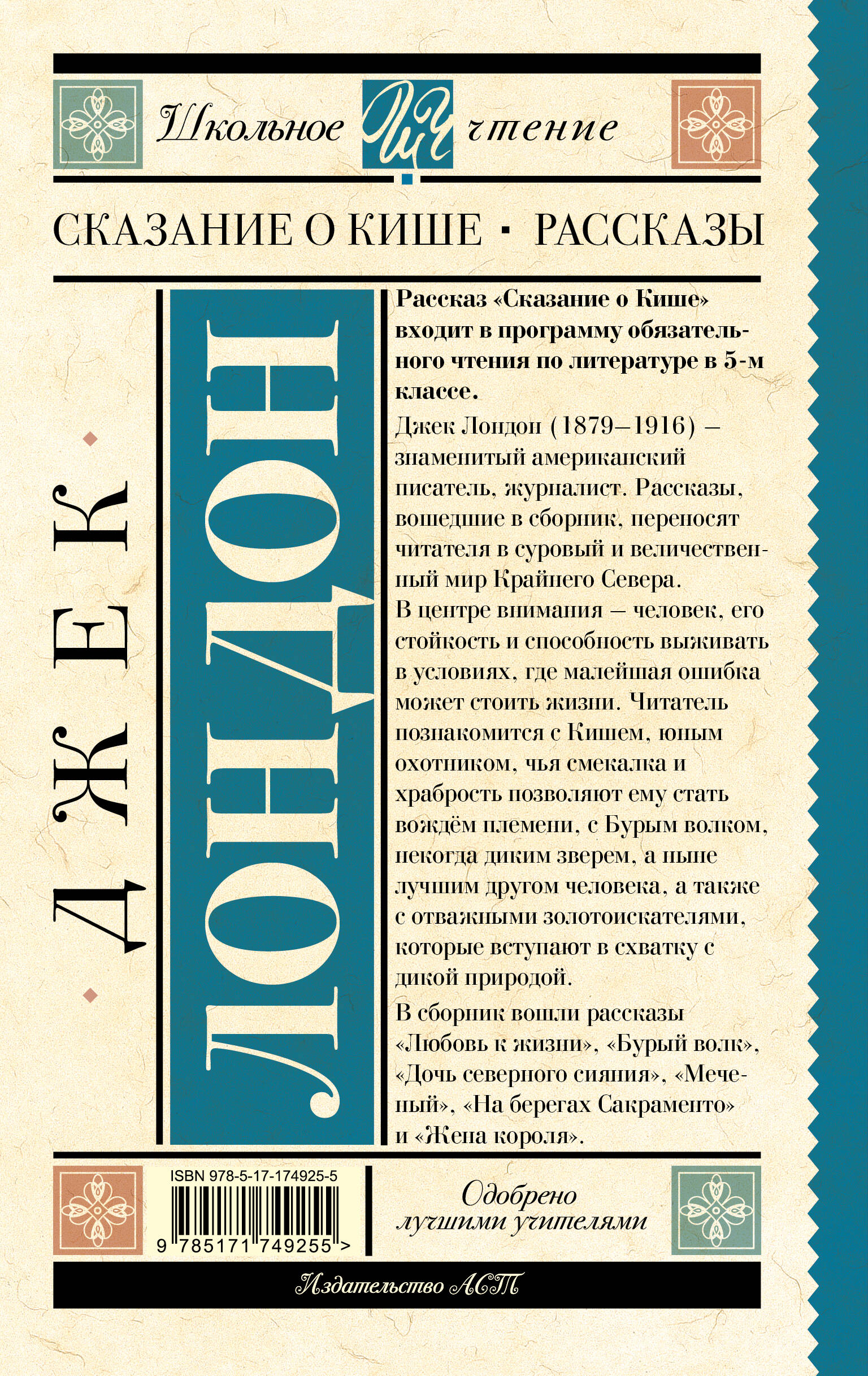 Школьное ШЧ чтение

СКАЗАНИЕ О КИШЕ · РАССКАЗЫ

ДЖЕК

ЛОНДОН

Рассказ «Сказание о Кише» входит в программу обязательного чтения по литературе в 5-м классе.

Джек Лондон (1879–1916) – знаменитый американский писатель, журналист. Рассказы, вошедшие в сборник, переносят читателя в суровый и величественный мир Крайнего Севера. В центре внимания – человек, его стойкость и способность выживать в условиях, где малейшая ошибка может стоить жизни. Читатель познакомится с Кишем, юным охотником, чья смекалка и храбрость позволяют ему стать вождём племени, с Бурым волком, некогда диким зверем, а ныне лучшим другом человека, а также с отважными золотоискателями, которые вступают в схватку с дикой природой.

В сборник вошли рассказы «Любовь к жизни», «Бурый волк», «Дочь северного сияния», «Меченый», «На берегах Сакраменто» и «Жена короля».

ISBN 978-5-17-174925-5

9 785171 749255 >

Одобрено лучшими учителями

Издательство АСТ